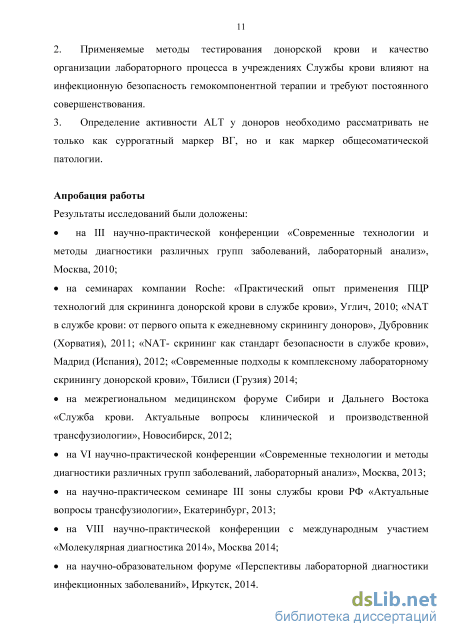 11

2. Применяемые методы тестирования донорской крови и качество организации лабораторного процесса в учреждениях Службы крови влияют на инфекционную безопасность гемокомпонентной терапии и требуют постоянного совершенствования.

3. Определение активности ALT у доноров необходимо рассматривать не только как суррогатный маркер ВГ, но и как маркер общесоматической патологии.

Апробация работы

Результаты исследований были доложены:

• на III научно-практической конференции «Современные технологии и методы диагностики различных групп заболеваний, лабораторный анализ», Москва, 2010;

• на семинарах компании Roche: «Практический опыт применения ПЦР технологий для скрининга донорской крови в службе крови», Углич, 2010; «NAT в службе крови: от первого опыта к ежедневному скринингу доноров», Дубровник (Хорватия), 2011; «NAT- скрининг как стандарт безопасности в службе крови», Мадрид (Испания), 2012; «Современные подходы к комплексному лабораторному скринингу донорской крови», Тбилиси (Грузия) 2014;

• на межрегиональном медицинском форуме Сибири и Дальнего Востока «Служба крови. Актуальные вопросы клинической и производственной трансфузиологии», Новосибирск, 2012;

• на VI научно-практической конференции «Современные технологии и методы диагностики различных групп заболеваний, лабораторный анализ», Москва, 2013;

• на научно-практическом семинаре III зоны службы крови РФ «Актуальные вопросы трансфузиологии», Екатеринбург, 2013;

• на VIII научно-практической конференции с международным участием «Молекулярная диагностика 2014», Москва 2014;

• на научно-образовательном форуме «Перспективы лабораторной диагностики инфекционных заболеваний», Иркутск, 2014.

dsLib.net
библиотека диссертаций